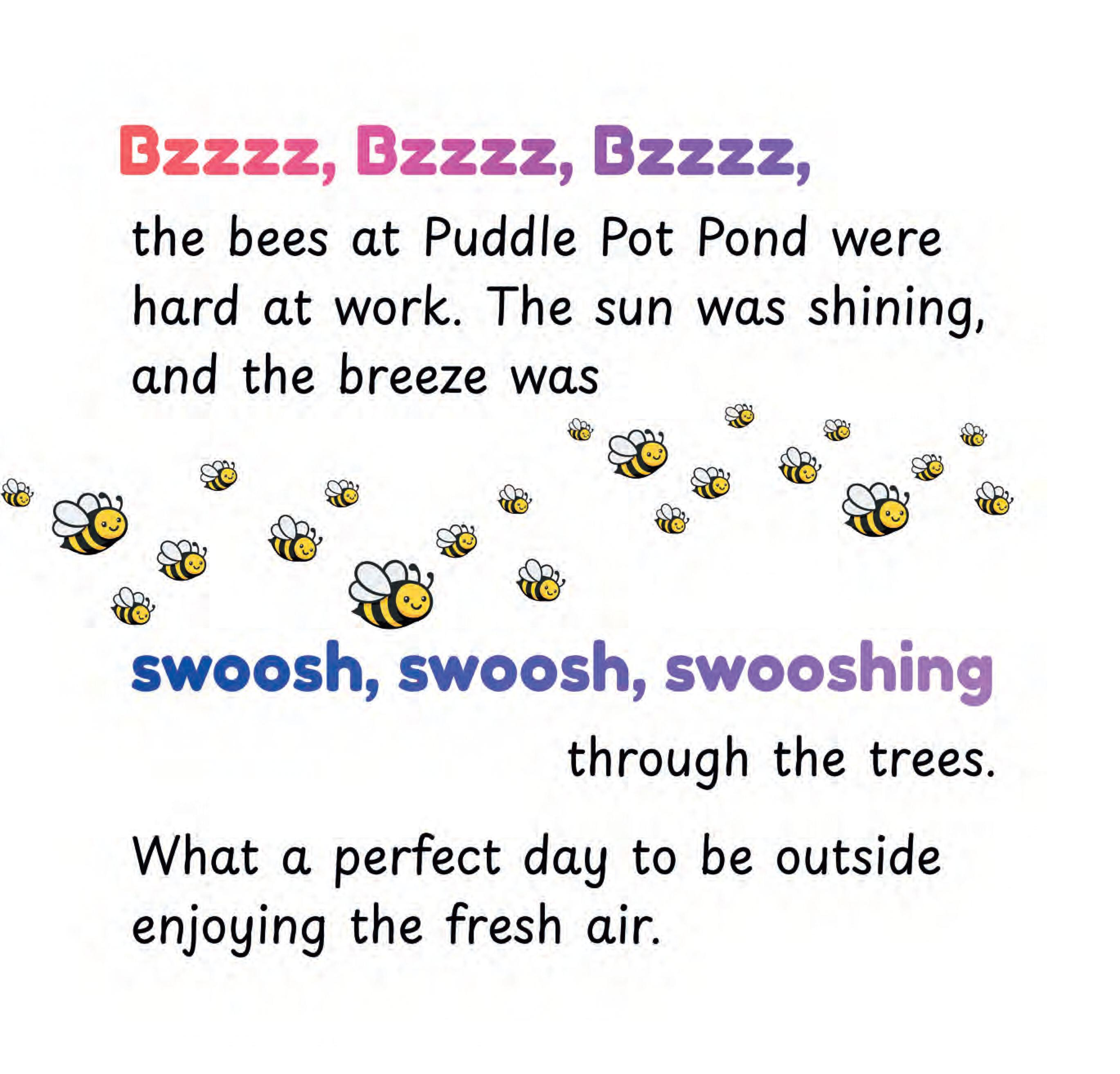 Bzzzz, Bzzzz, Bzzzz,

the bees at Puddle Pot Pond were hard at work. The sun was shining, and the breeze was

swoosh, swoosh, swooshing

through the trees.

What a perfect day to be outside enjoying the fresh air.